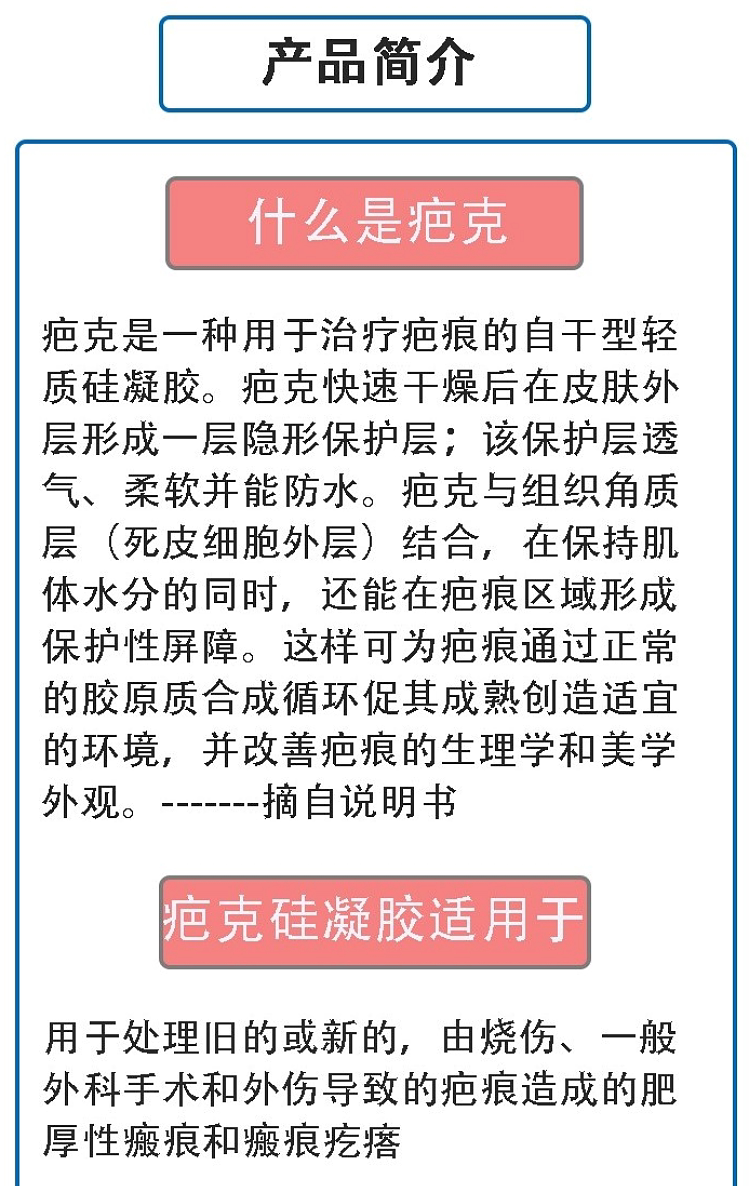 产品简介

什么是疤克

疤克是一种用于治疗疤痕的自干型轻质硅凝胶。疤克快速干燥后在皮肤外层形成一层隐形保护层；该保护层透气、柔软并能防水。疤克与组织角质层（死皮细胞外层）结合，在保持肌体水分的同时，还能在疤痕区域形成保护性屏障。这样可为疤痕通过正常的胶原质合成循环促其成熟创造适宜的环境，并改善疤痕的生理学和美学外观。-------摘自说明书

疤克硅凝胶适用于

用于处理旧的或新的，由烧伤、一般外科手术和外伤导致的疤痕造成的肥厚性瘢痕和瘢痕疙瘩